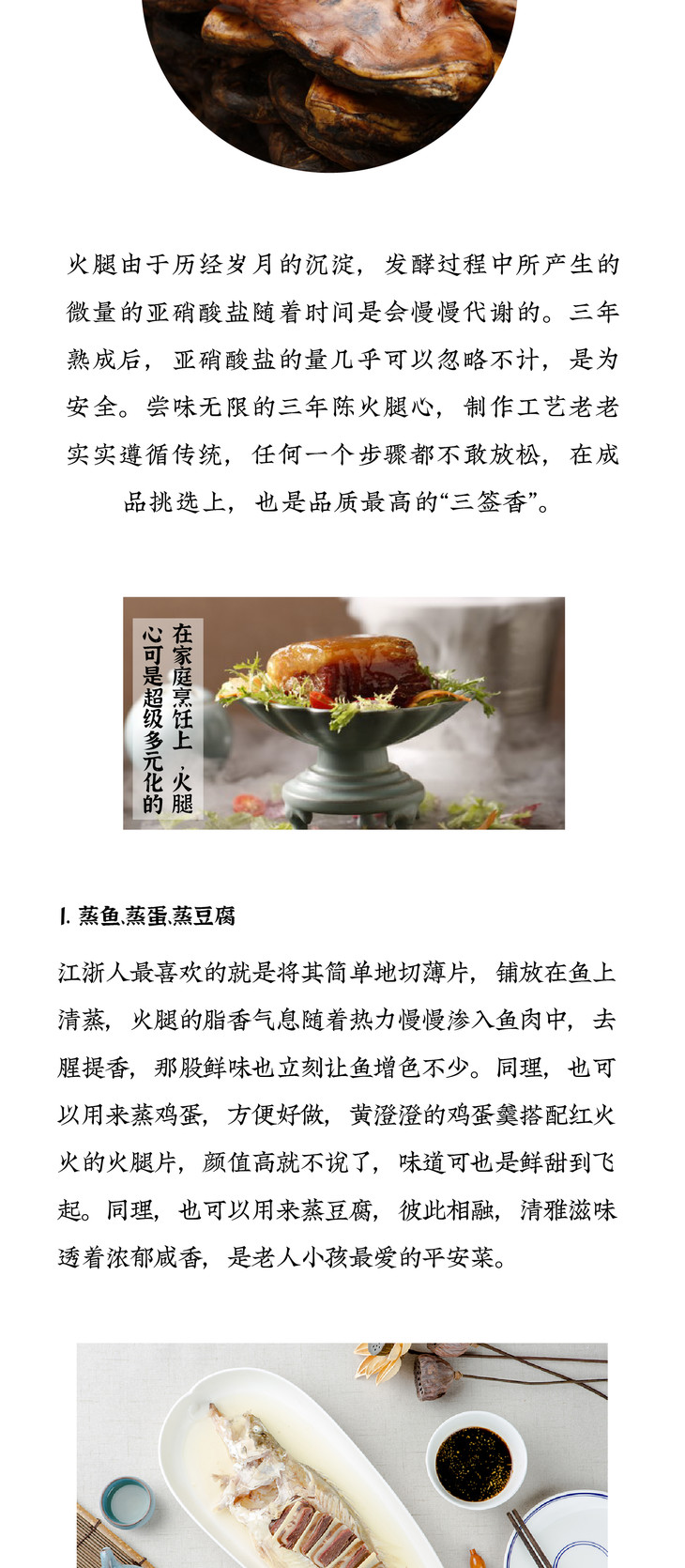 火腿由于历经岁月的沉淀，发酵过程中所产生的微量的亚硝酸盐随着时间是会慢慢代谢的。三年熟成后，亚硝酸盐的量几乎可以忽略不计，是为安全。尝味无限的三年陈火腿心，制作工艺老老实实遵循传统，任何一个步骤都不敢放松，在成品挑选上，也是品质最高的“三签香”。

在家庭烹饪上，火腿心可是超级多元化的

1. 蒸鱼、蒸蛋、蒸豆腐

江浙人最喜欢的就是将其简单地切薄片，铺放在鱼上清蒸，火腿的脂香气息随着热力慢慢渗入鱼肉中，去腥提香，那股鲜味也立刻让鱼增色不少。同理，也可以用来蒸鸡蛋，方便好做，黄澄澄的鸡蛋羹搭配红火火的火腿片，颜值高就不说了，味道可也是鲜甜到飞起。同理，也可以用来蒸豆腐，彼此相融，清雅滋味透着浓郁咸香，是老人小孩最爱的平安菜。